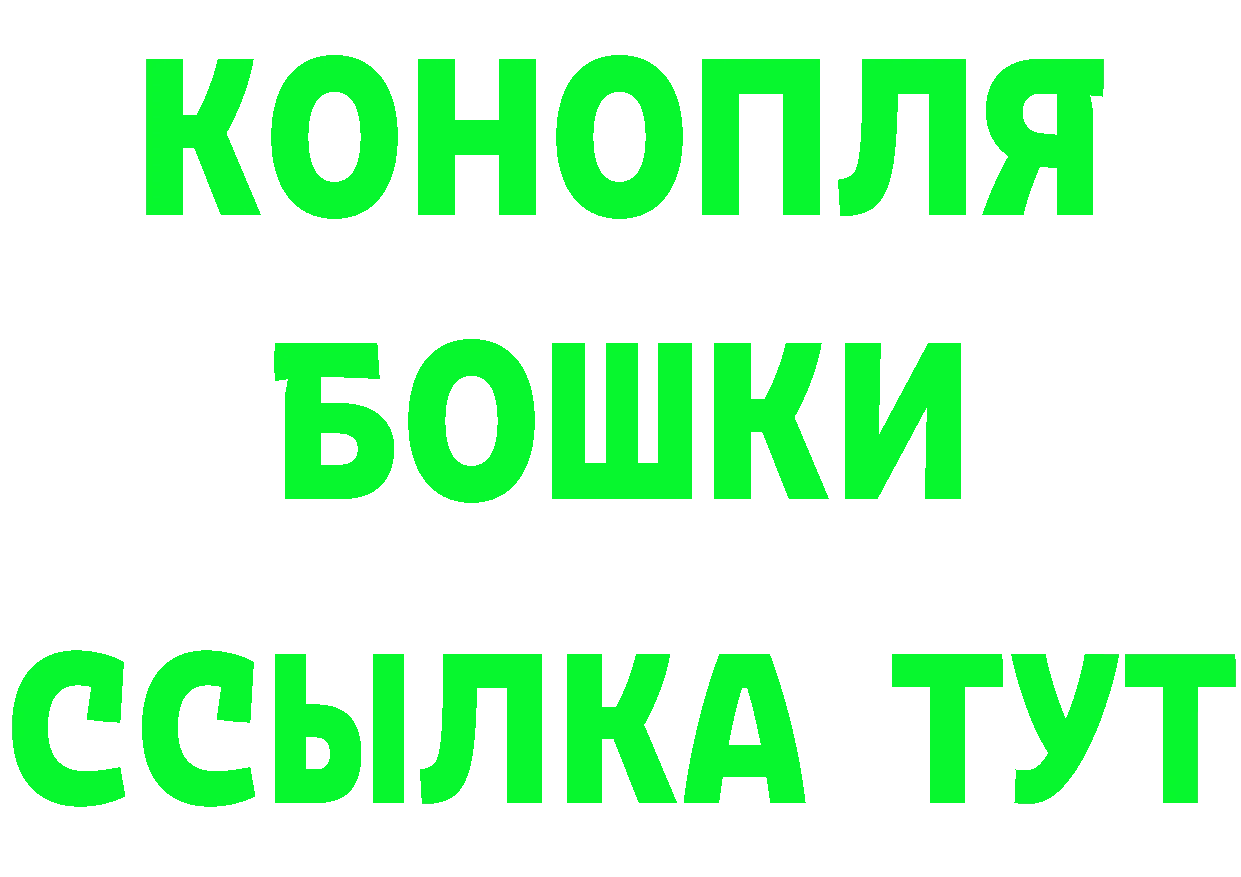 КОНОПЛЯ
БОШКИ
ССЫЛКА ТУТ